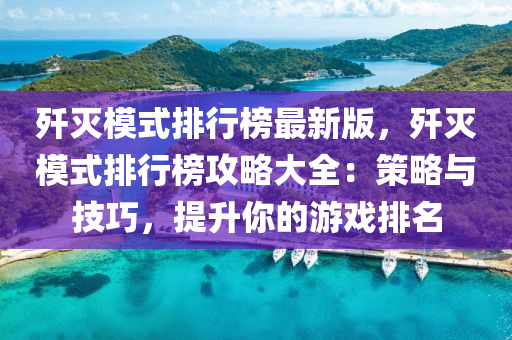 歼灭模式排行榜最新版，歼灭模式排行榜攻略大全：策略与技巧，提升你的游戏排名